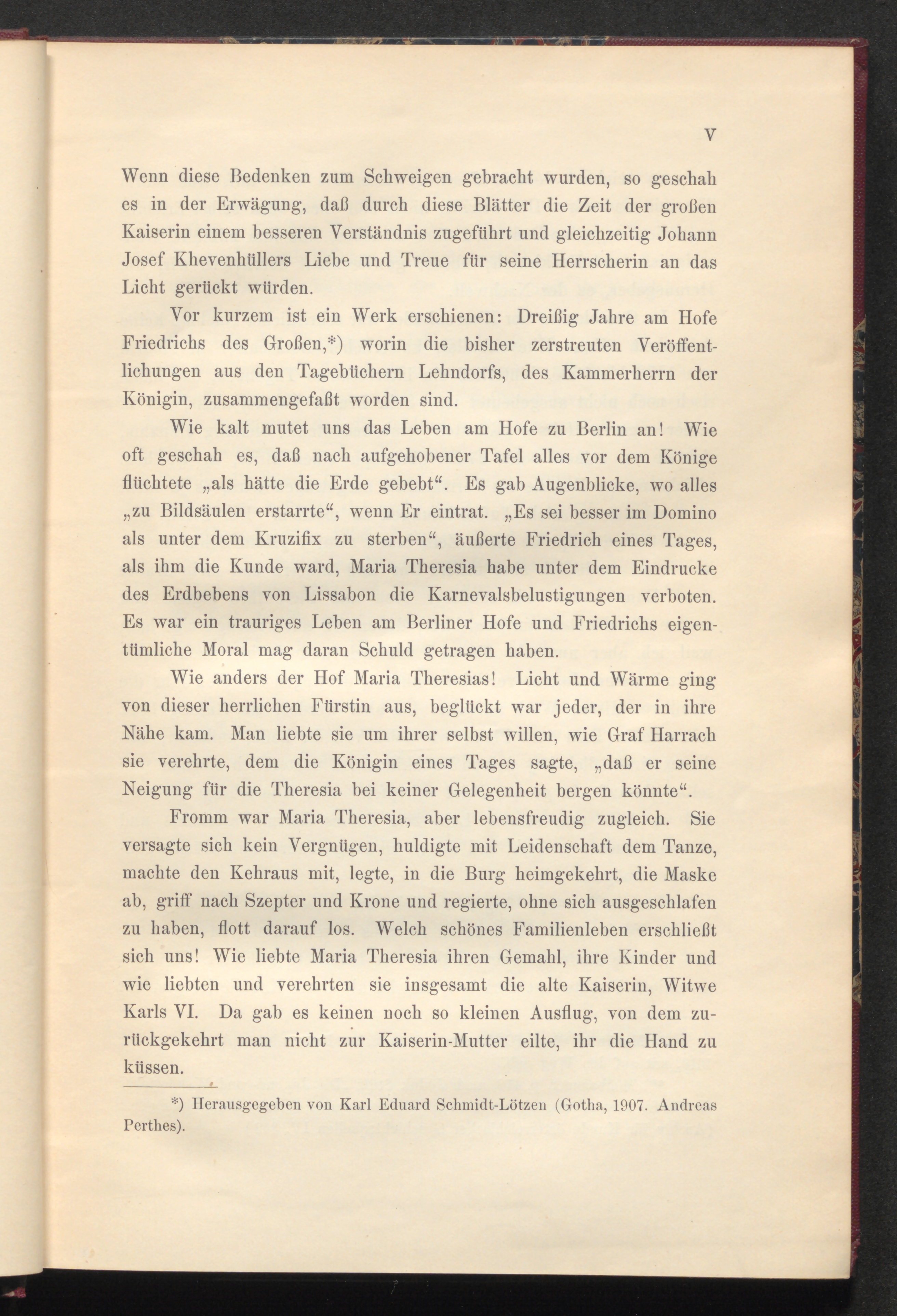 V

Wenn diese Bedenken zum Schweigen gebracht wurden, so geschah es in der Erwägung, daß durch diese Blätter die Zeit der großen Kaiserin einem besseren Verständnis zugeführt und gleichzeitig Johann Josef Khevenhüllers Liebe und Treue für seine Herrscherin an das Licht gerückt würden.

Vor kurzem ist ein Werk erschienen: Dreißig Jahre am Hofe Friedrichs des Großen,*) worin die bisher zerstreuten Veröffentlichungen aus den Tagebüchern Lehndorfs, des Kammerherrn der Königin, zusammengefaßt worden sind.

Wie kalt mutet uns das Leben am Hofe zu Berlin an! Wie oft geschah es, daß nach aufgehobener Tafel alles vor dem Könige flüchtete „als hätte die Erde gebebt“. Es gab Augenblicke, wo alles „zu Bildsäulen erstarrte“, wenn Er eintrat. „Es sei besser im Domino als unter dem Kruzifix zu sterben“, äußerte Friedrich eines Tages, als ihm die Kunde ward, Maria Theresia habe unter dem Eindrucke des Erdbebens von Lissabon die Karnevalsbelustigungen verboten. Es war ein trauriges Leben am Berliner Hofe und Friedrichs eigentümliche Moral mag daran Schuld getragen haben.

Wie anders der Hof Maria Theresias! Licht und Wärme ging von dieser herrlichen Fürstin aus, beglückt war jeder, der in ihre Nähe kam. Man liebte sie um ihrer selbst willen, wie Graf Harrach sie verehrte, dem die Königin eines Tages sagte, „daß er seine Neigung für die Theresia bei keiner Gelegenheit bergen könnte“.

Fromm war Maria Theresia, aber lebensfreudig zugleich. Sie versagte sich kein Vergnügen, huldigte mit Leidenschaft dem Tanze, machte den Kehraus mit, legte, in die Burg heimgekehrt, die Maske ab, griff nach Szepter und Krone und regierte, ohne sich ausgeschlafen zu haben, flott darauf los. Welch schönes Familienleben erschließt sich uns! Wie liebte Maria Theresia ihren Gemahl, ihre Kinder und wie liebten und verehrten sie insgesamt die alte Kaiserin, Witwe Karls VI. Da gab es keinen noch so kleinen Ausflug, von dem zurückgekehrt man nicht zur Kaiserin-Mutter eilte, ihr die Hand zu küssen.

*) Herausgegeben von Karl Eduard Schmidt-Lötzen (Gotha, 1907. Andreas Perthes).